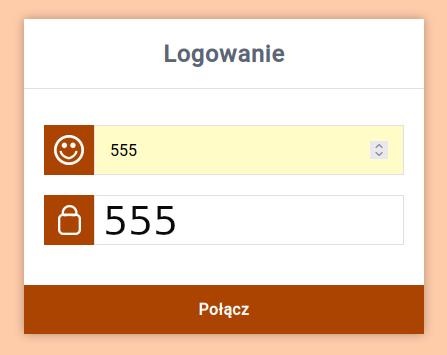 Logowanie

555

555

Połącz